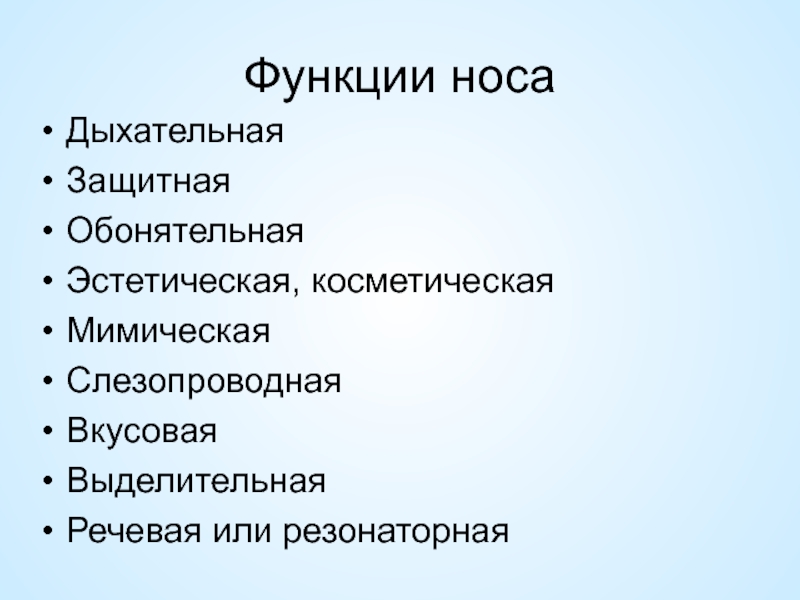 Функции носа

• Дыхательная
• Защитная
• Обонятельная
• Эстетическая, косметическая
• Мимическая
• Слезопроводная
• Вкусовая
• Выделительная
• Речевая или резонаторная